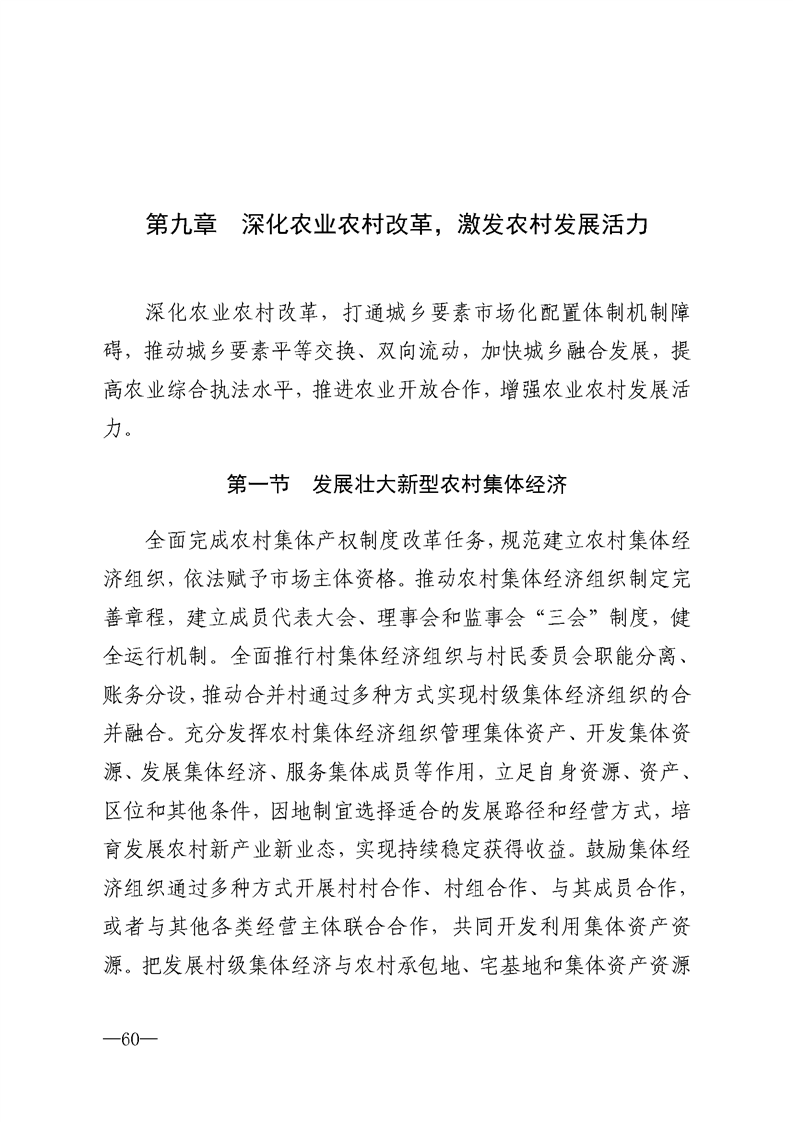 第九章　深化农业农村改革，激发农村发展活力

深化农业农村改革，打通城乡要素市场化配置体制机制障碍，推动城乡要素平等交换、双向流动，加快城乡融合发展，提高农业综合执法水平，推进农业开放合作，增强农业农村发展活力。

第一节　发展壮大新型农村集体经济

全面完成农村集体产权制度改革任务，规范建立农村集体经济组织，依法赋予市场主体资格。推动农村集体经济组织制定完善章程，建立成员代表大会、理事会和监事会“三会”制度，健全运行机制。全面推行村集体经济组织与村民委员会职能分离、账务分设，推动合并村通过多种方式实现村级集体经济组织的合并融合。充分发挥农村集体经济组织管理集体资产、开发集体资源、发展集体经济、服务集体成员等作用，立足自身资源、资产、区位和其他条件，因地制宜选择适合的发展路径和经营方式，培育发展农村新产业新业态，实现持续稳定获得收益。鼓励集体经济组织通过多种方式开展村村合作、村组合作、与其成员合作，或者与其他各类经营主体联合合作，共同开发利用集体资产资源。把发展村级集体经济与农村承包地、宅基地和集体资产资源

—60—